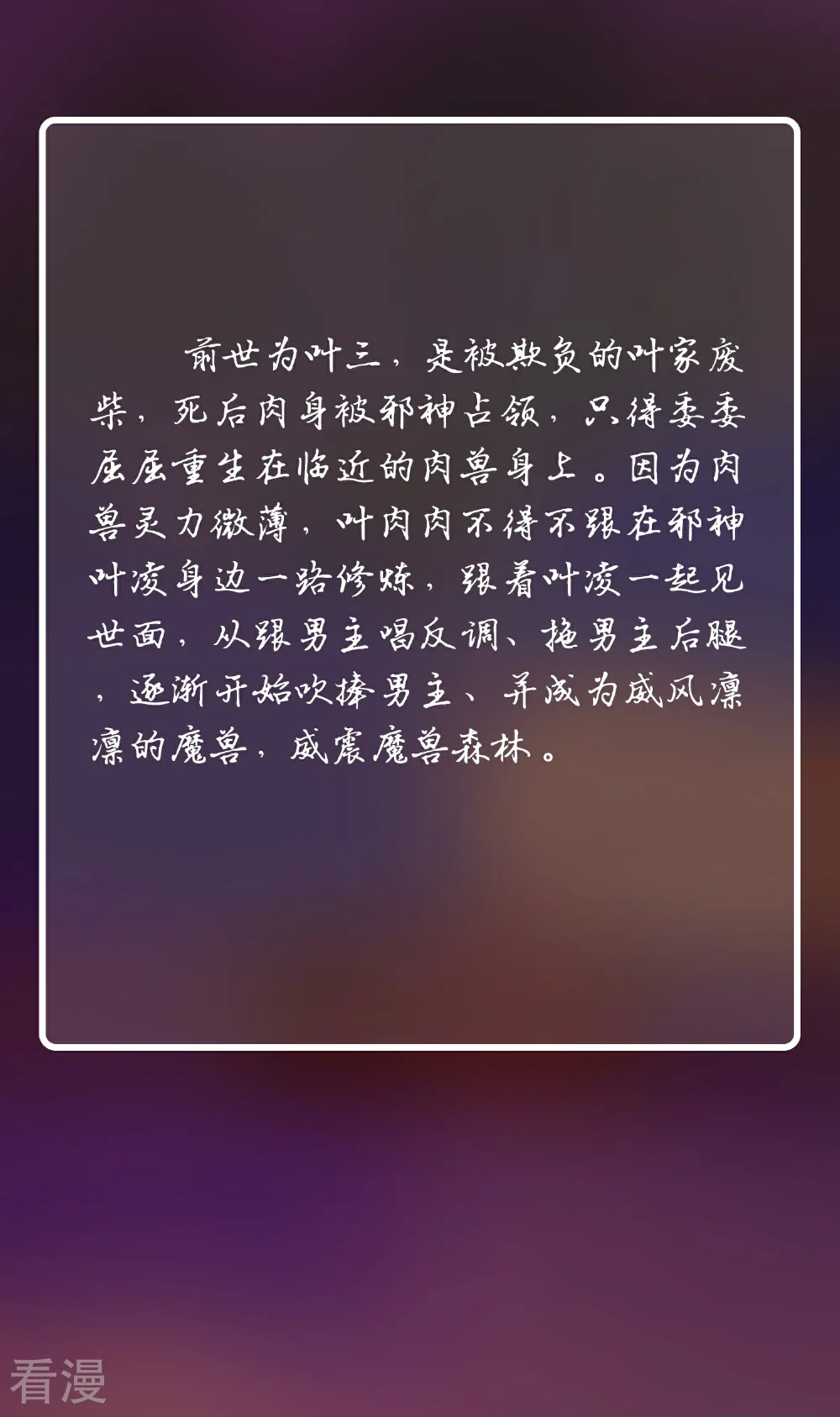 前世为叶三，是被欺负的叶家废柴，死后肉身被邪神占领，只得委委屈屈重生在临近的肉兽身上。因为肉兽灵力微薄，叶肉肉不得不跟在邪神叶凌身边一路修炼，跟着叶凌一起见世面，从跟男主唱反调、拖男主后腿，逐渐开始吹捧男主、并成为威风凛凛的魔兽，威震魔兽森林。

看漫